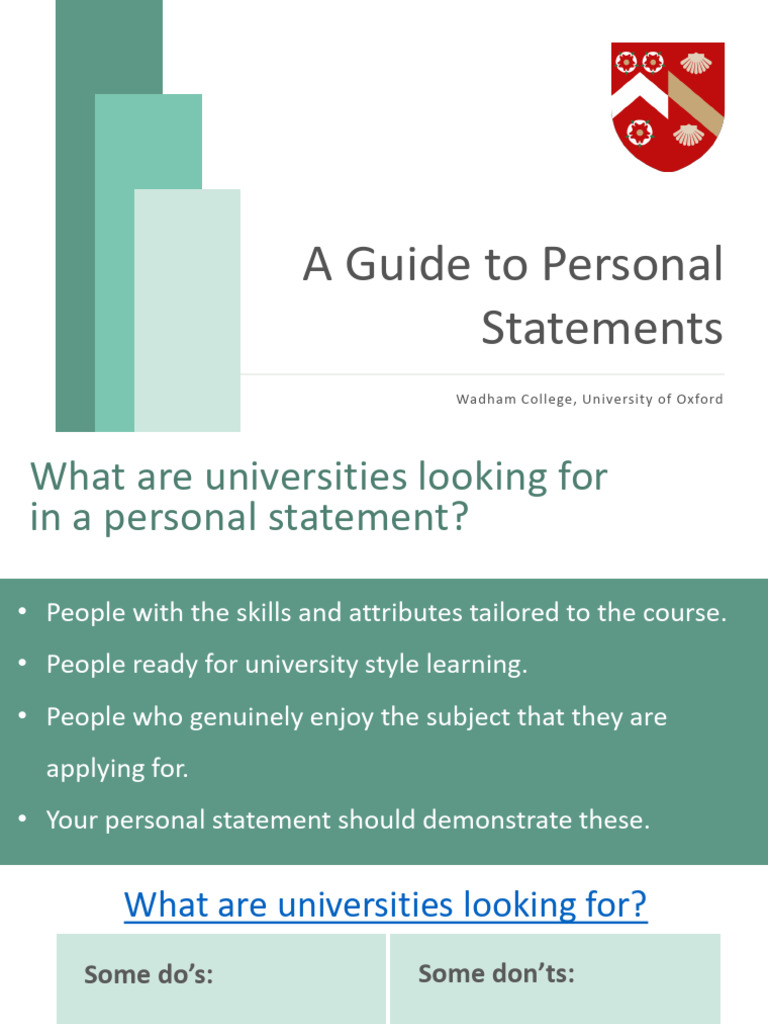 A Guide to Personal Statements

Wadham College, University of Oxford

What are universities looking for in a personal statement?

• People with the skills and attributes tailored to the course.
• People ready for university style learning.
• People who genuinely enjoy the subject that they are applying for.
• Your personal statement should demonstrate these.

What are universities looking for?

Some do's:

Some don'ts: